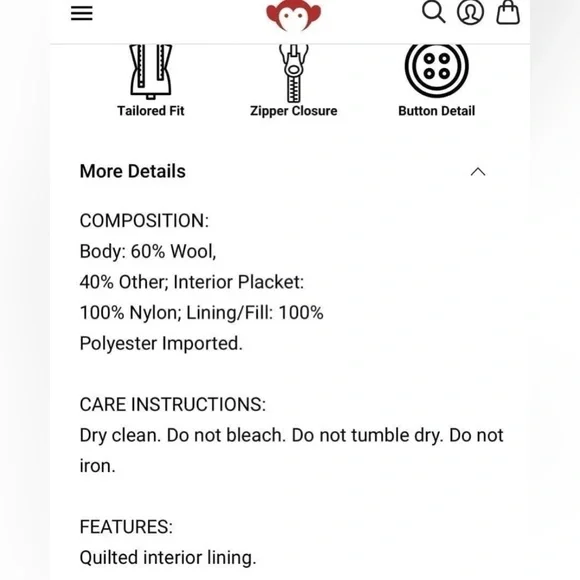 Tailored Fit

Zipper Closure

Button Detail

More Details

COMPOSITION:
Body: 60% Wool,
40% Other; Interior Placket:
100% Nylon; Lining/Fill: 100%
Polyester Imported.

CARE INSTRUCTIONS:
Dry clean. Do not bleach. Do not tumble dry. Do not iron.

FEATURES:
Quilted interior lining.